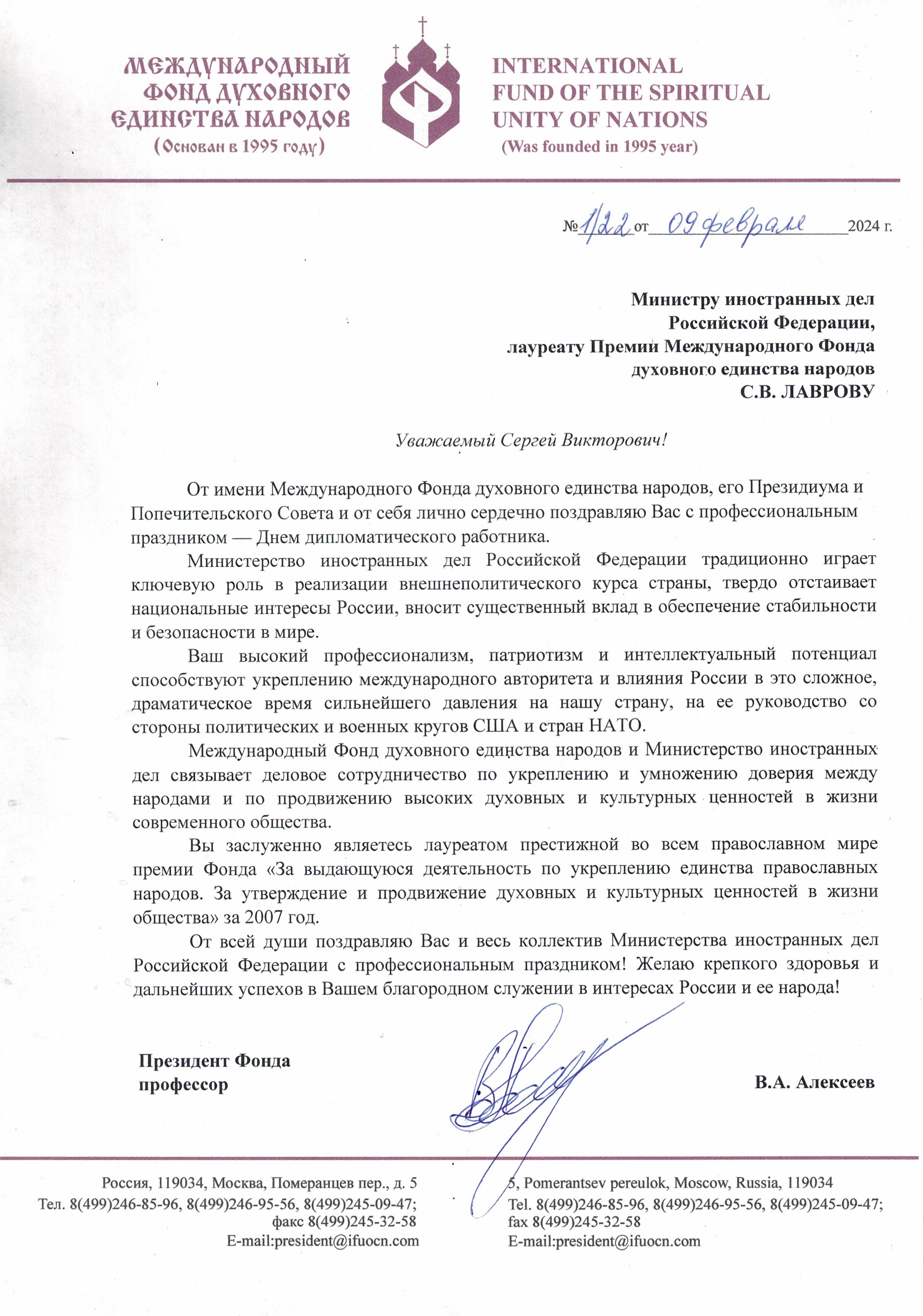 МЕЖДУНАРОДНЫЙ ФОНД ДУХОВНОГО ЕДИНСТВА НАРОДОВ
(Основан в 1995 году)

INTERNATIONAL FUND OF THE SPIRITUAL UNITY OF NATIONS
(Was founded in 1995 year)

№ 1/22 от 09 февраля 2024 г.

Министру иностранных дел
Российской Федерации,
лауреату Премии Международного Фонда
духовного единства народов
С.В. ЛАВРОВУ

Уважаемый Сергей Викторович!

От имени Международного Фонда духовного единства народов, его Президиума и Попечительского Совета и от себя лично сердечно поздравляю Вас с профессиональным праздником — Днем дипломатического работника.

Министерство иностранных дел Российской Федерации традиционно играет ключевую роль в реализации внешнеполитического курса страны, твердо отстаивает национальные интересы России, вносит существенный вклад в обеспечение стабильности и безопасности в мире.

Ваш высокий профессионализм, патриотизм и интеллектуальный потенциал способствуют укреплению международного авторитета и влияния России в это сложное, драматическое время сильнейшего давления на нашу страну, на ее руководство со стороны политических и военных кругов США и стран НАТО.

Международный Фонд духовного единства народов и Министерство иностранных дел связывает деловое сотрудничество по укреплению и умножению доверия между народами и по продвижению высоких духовных и культурных ценностей в жизни современного общества.

Вы заслуженно являетесь лауреатом престижной во всем православном мире премии Фонда «За выдающуюся деятельность по укреплению единства православных народов. За утверждение и продвижение духовных и культурных ценностей в жизни общества» за 2007 год.

От всей души поздравляю Вас и весь коллектив Министерства иностранных дел Российской Федерации с профессиональным праздником! Желаю крепкого здоровья и дальнейших успехов в Вашем благородном служении в интересах России и ее народа!

Президент Фонда
профессор

В.А. Алексеев

Россия, 119034, Москва, Померанцев пер., д. 5
Тел. 8(499)246-85-96, 8(499)246-95-56, 8(499)245-09-47;
факс 8(499)245-32-58
E-mail:president@ifuocn.com

5, Pomerantsev pereulok, Moscow, Russia, 119034
Tel. 8(499)246-85-96, 8(499)246-95-56, 8(499)245-09-47;
fax 8(499)245-32-58
E-mail:president@ifuocn.com